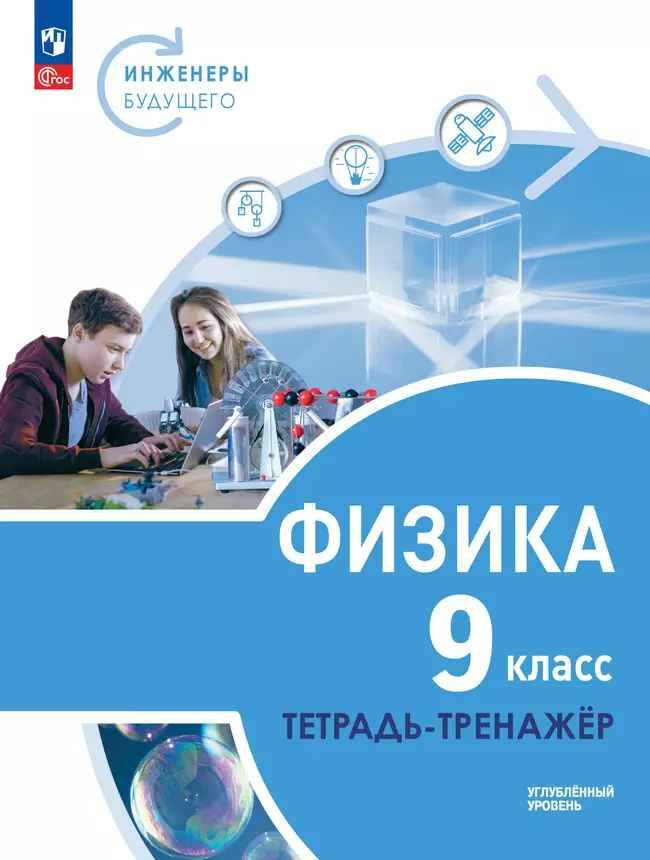 ФГОС

ИНЖЕНЕРЫ
БУДУЩЕГО

ФИЗИКА
9 класс
ТЕТРАДЬ-ТРЕНАЖЁР

УГЛУБЛЁННЫЙ
УРОВЕНЬ